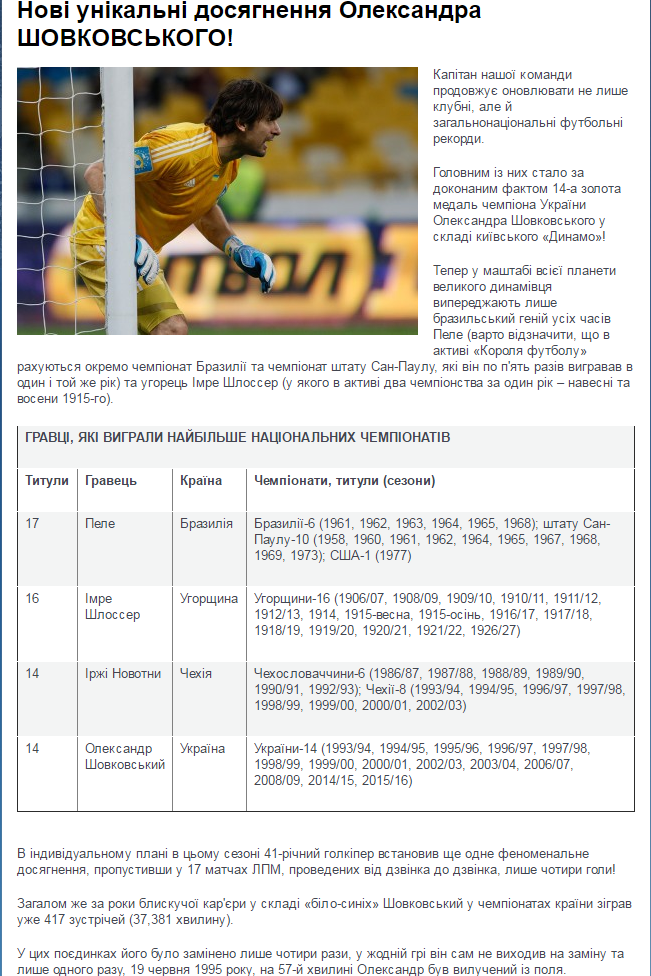 Нові унікальні досягнення Олександра ШОВКОВСЬКОГО!

Капітан нашої команди продовжує оновлювати не лише клубні, але й загальнонаціональні футбольні рекорди.

Головним із них стало за доконаним фактом 14-а золота медаль чемпіона України Олександра Шовковського у складі київського «Динамо»!

Тепер у маштабі всієї планети великого динамівця випереджають лише бразильський геній усіх часів Пеле (варто відзначити, що в активі «Короля футболу» рахуються окремо чемпіонат Бразилії та чемпіонат штату Сан-Паулу, які він по п'ять разів вигравав в один і той же рік) та угорець Імре Шлоссер (у якого в активі два чемпіонства за один рік – навесні та восени 1915-го).

ГРАВЦІ, ЯКІ ВИГРАЛИ НАЙБІЛЬШЕ НАЦІОНАЛЬНИХ ЧЕМПІОНАТІВ

| Титули | Гравець | Країна | Чемпіонати, титули (сезони) |
|---|---|---|---|
| 17 | Пеле | Бразилія | Бразилії-6 (1961, 1962, 1963, 1964, 1965, 1968); штату Сан-Паулу-10 (1958, 1960, 1961, 1962, 1964, 1965, 1967, 1968, 1969, 1973); США-1 (1977) |
| 16 | Імре Шлоссер | Угорщина | Угорщини-16 (1906/07, 1908/09, 1909/10, 1910/11, 1911/12, 1912/13, 1914, 1915-весна, 1915-осінь, 1916/17, 1917/18, 1918/19, 1919/20, 1920/21, 1921/22, 1926/27) |
| 14 | Іржі Новотни | Чехія | Чехословаччини-6 (1986/87, 1987/88, 1988/89, 1989/90, 1990/91, 1992/93); Чехії-8 (1993/94, 1994/95, 1996/97, 1997/98, 1998/99, 1999/00, 2000/01, 2002/03) |
| 14 | Олександр Шовковський | Україна | України-14 (1993/94, 1994/95, 1995/96, 1996/97, 1997/98, 1998/99, 1999/00, 2000/01, 2002/03, 2003/04, 2006/07, 2008/09, 2014/15, 2015/16) |

В індивідуальному плані в цьому сезоні 41-річний голкіпер встановив ще одне феноменальне досягнення, пропустивши у 17 матчах ЛПМ, проведених від дзвінка до дзвінка, лише чотири голи!

Загалом же за роки блискучої кар'єри у складі «біло-синіх» Шовковський у чемпіонатах країни зіграв уже 417 зустрічей (37,381 хвилину).

У цих поєдинках його було замінено лише чотири рази, у жодній грі він сам не виходив на заміну та лише одного разу, 19 червня 1995 року, на 57-й хвилині Олександр був вилучений із поля.